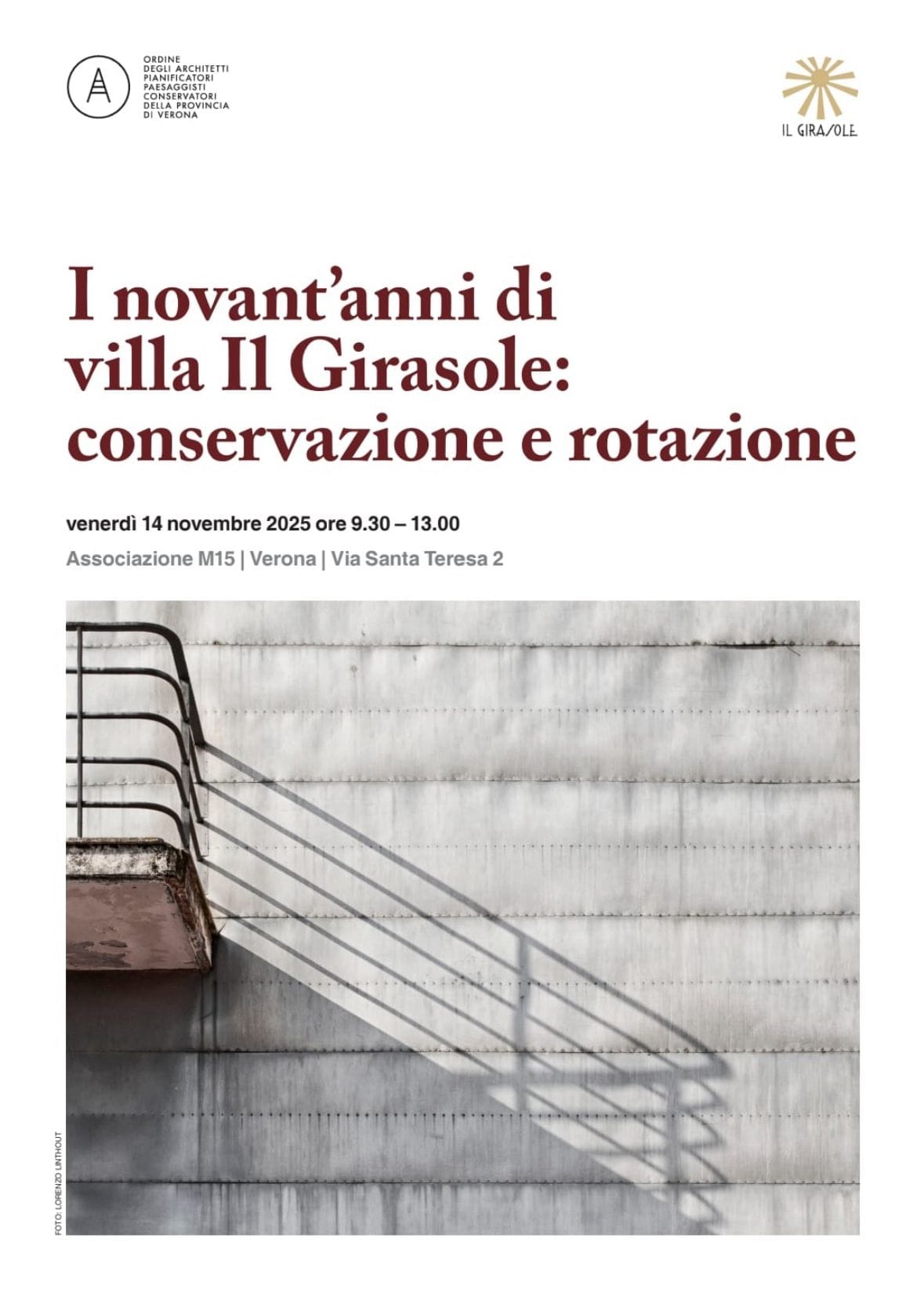 ORDINE
DEGLI ARCHITETTI
PIANIFICATORI
PAESAGGISTI
CONSERVATORI
DELLA PROVINCIA
DI VERONA

IL GIRASOLE

I novant'anni di villa Il Girasole: conservazione e rotazione

venerdì 14 novembre 2025 ore 9.30 – 13.00

Associazione M15 | Verona | Via Santa Teresa 2

FOTO: LORENZO LINTHOUT